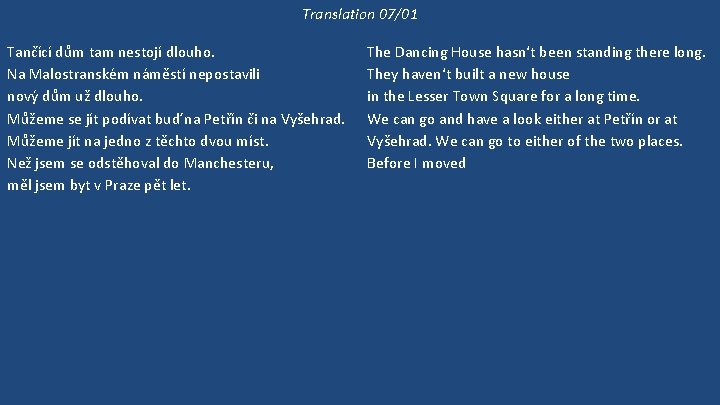 Translation 07/01

Tančící dům tam nestojí dlouho.
Na Malostranském náměstí nepostavili nový dům už dlouho.
Můžeme se jít podívat buď na Petřín či na Vyšehrad.
Můžeme jít na jedno z těchto dvou míst.
Než jsem se odstěhoval do Manchesteru,
měl jsem byt v Praze pět let.

The Dancing House hasn't been standing there long.
They haven't built a new house in the Lesser Town Square for a long time.
We can go and have a look either at Petřín or at Vyšehrad. We can go to either of the two places.
Before I moved